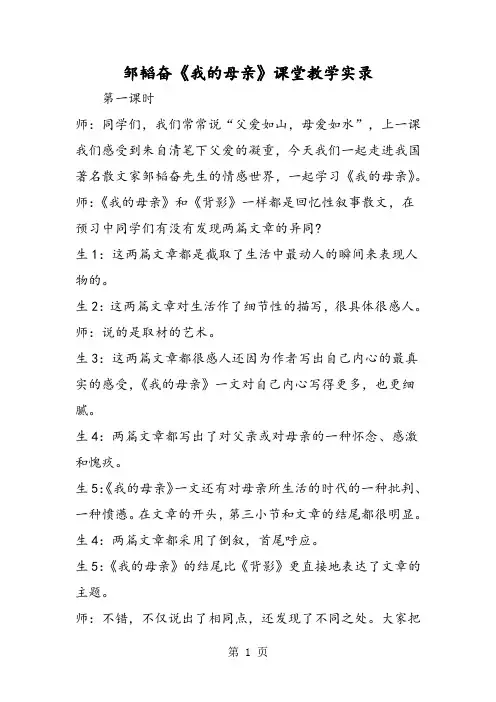 邹韬奋《我的母亲》课堂教学实录

第一课时

师：同学们，我们常常说“父爱如山，母爱如水”，上一课我们感受到朱自清笔下父爱的凝重，今天我们一起走进我国著名散文家邹韬奋先生的情感世界，一起学习《我的母亲》。

师：《我的母亲》和《背影》一样都是回忆性叙事散文，在预习中同学们有没有发现两篇文章的异同?

生1：这两篇文章都是截取了生活中最动人的瞬间来表现人物的。

生2：这两篇文章对生活作了细节性的描写，很具体很感人。

师：说的是取材的艺术。

生3：这两篇文章都很感人还因为作者写出自己内心的最真实的感受，《我的母亲》一文对自己内心写得更多，也更细腻。

生4：两篇文章都写出了对父亲或对母亲的一种怀念、感激和愧疚。

生5:《我的母亲》一文还有对母亲所生活的时代的一种批判、一种愤懑。在文章的开头，第三小节和文章的结尾都很明显。

生4：两篇文章都采用了倒叙，首尾呼应。

生5：《我的母亲》的结尾比《背影》更直接地表达了文章的主题。

师：不错，不仅说出了相同点，还发现了不同之处。大家把

第 1 页